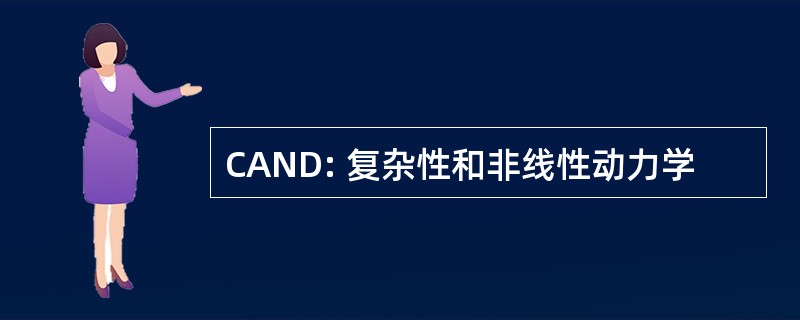 CAND: 复杂性和非线性动力学